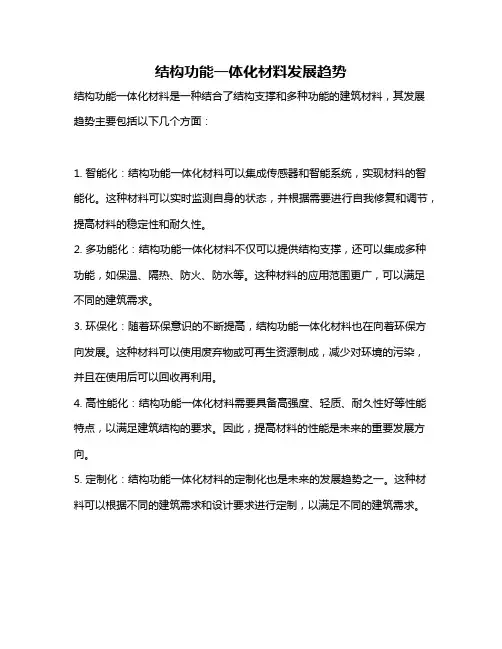 结构功能一体化材料发展趋势

结构功能一体化材料是一种结合了结构支撑和多种功能的建筑材料，其发展趋势主要包括以下几个方面：

1. 智能化：结构功能一体化材料可以集成传感器和智能系统，实现材料的智能化。这种材料可以实时监测自身的状态，并根据需要进行自我修复和调节，提高材料的稳定性和耐久性。

2. 多功能化：结构功能一体化材料不仅可以提供结构支撑，还可以集成多种功能，如保温、隔热、防火、防水等。这种材料的应用范围更广，可以满足不同的建筑需求。

3. 环保化：随着环保意识的不断提高，结构功能一体化材料也在向着环保方向发展。这种材料可以使用废弃物或可再生资源制成，减少对环境的污染，并且在使用后可以回收再利用。

4. 高性能化：结构功能一体化材料需要具备高强度、轻质、耐久性好等性能特点，以满足建筑结构的要求。因此，提高材料的性能是未来的重要发展方向。

5. 定制化：结构功能一体化材料的定制化也是未来的发展趋势之一。这种材料可以根据不同的建筑需求和设计要求进行定制，以满足不同的建筑需求。